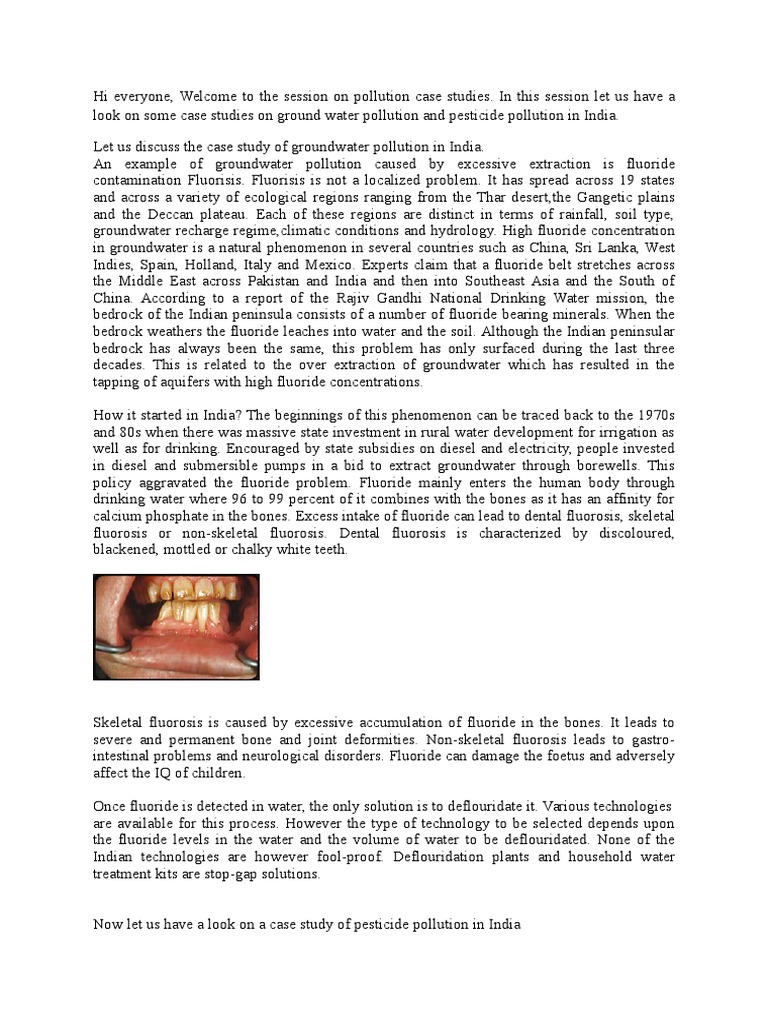 Hi everyone, Welcome to the session on pollution case studies. In this session let us have a look on some case studies on ground water pollution and pesticide pollution in India.

Let us discuss the case study of groundwater pollution in India.
An example of groundwater pollution caused by excessive extraction is fluoride contamination Fluorisis. Fluorisis is not a localized problem. It has spread across 19 states and across a variety of ecological regions ranging from the Thar desert,the Gangetic plains and the Deccan plateau. Each of these regions are distinct in terms of rainfall, soil type, groundwater recharge regime,climatic conditions and hydrology. High fluoride concentration in groundwater is a natural phenomenon in several countries such as China, Sri Lanka, West Indies, Spain, Holland, Italy and Mexico. Experts claim that a fluoride belt stretches across the Middle East across Pakistan and India and then into Southeast Asia and the South of China. According to a report of the Rajiv Gandhi National Drinking Water mission, the bedrock of the Indian peninsula consists of a number of fluoride bearing minerals. When the bedrock weathers the fluoride leaches into water and the soil. Although the Indian peninsular bedrock has always been the same, this problem has only surfaced during the last three decades. This is related to the over extraction of groundwater which has resulted in the tapping of aquifers with high fluoride concentrations.

How it started in India? The beginnings of this phenomenon can be traced back to the 1970s and 80s when there was massive state investment in rural water development for irrigation as well as for drinking. Encouraged by state subsidies on diesel and electricity, people invested in diesel and submersible pumps in a bid to extract groundwater through borewells. This policy aggravated the fluoride problem. Fluoride mainly enters the human body through drinking water where 96 to 99 percent of it combines with the bones as it has an affinity for calcium phosphate in the bones. Excess intake of fluoride can lead to dental fluorosis, skeletal fluorosis or non-skeletal fluorosis. Dental fluorosis is characterized by discoloured, blackened, mottled or chalky white teeth.

Skeletal fluorosis is caused by excessive accumulation of fluoride in the bones. It leads to severe and permanent bone and joint deformities. Non-skeletal fluorosis leads to gastro-intestinal problems and neurological disorders. Fluoride can damage the foetus and adversely affect the IQ of children.

Once fluoride is detected in water, the only solution is to deflouridate it. Various technologies are available for this process. However the type of technology to be selected depends upon the fluoride levels in the water and the volume of water to be deflouridated. None of the Indian technologies are however fool-proof. Deflouridation plants and household water treatment kits are stop-gap solutions.

Now let us have a look on a case study of pesticide pollution in India